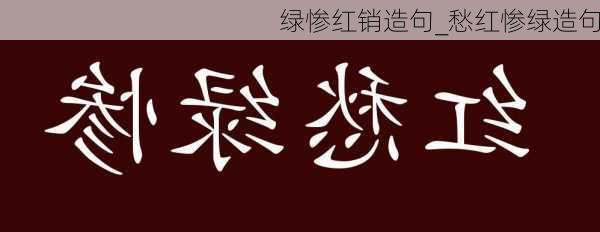 绿惨红销造句_愁红惨绿造句

红愁绿惨